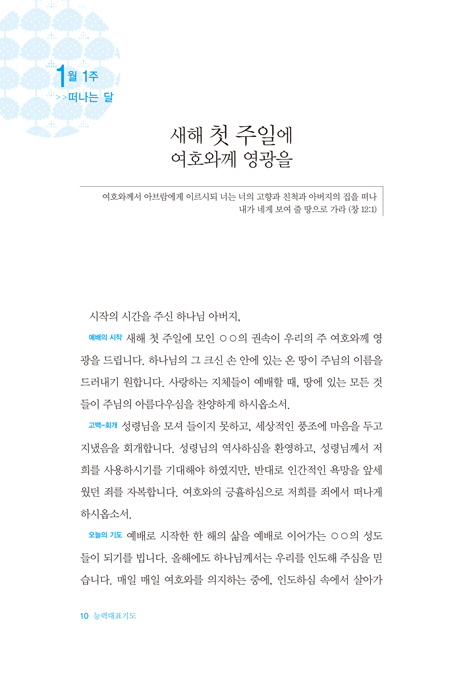 1월 1주
>>떠나는 달

새해 첫 주일에
여호와께 영광을

여호와께서 아브람에게 이르시되 너는 너의 고향과 친척과 아버지의 집을 떠나 내가 네게 보여 줄 땅으로 가라 (창 12:1)

시작의 시간을 주신 하나님 아버지,

예배의 시작 새해 첫 주일에 모인 ○○의 권속이 우리의 주 여호와께 영광을 드립니다. 하나님의 그 크신 손 안에 있는 온 땅이 주님의 이름을 드러내기 원합니다. 사랑하는 지체들이 예배할 때, 땅에 있는 모든 것들이 주님의 아름다우심을 찬양하게 하시옵소서.

고백-회개 성령님을 모셔 들이지 못하고, 세상적인 풍조에 마음을 두고 지냈음을 회개합니다. 성령님의 역사하심을 환영하고, 성령님께서 저희를 사용하시기를 기대해야 하였지만, 반대로 인간적인 욕망을 앞세웠던 죄를 자복합니다. 여호와의 긍휼하심으로 저희를 죄에서 떠나게 하시옵소서.

오늘의 기도 예배로 시작한 한 해의 삶을 예배로 이어가는 ○○의 성도들이 되기를 빕니다. 올해에도 하나님께서는 우리를 인도해 주심을 믿습니다. 매일 매일 여호와를 의지하는 중에, 인도하심 속에서 살아가

10 능력대표기도